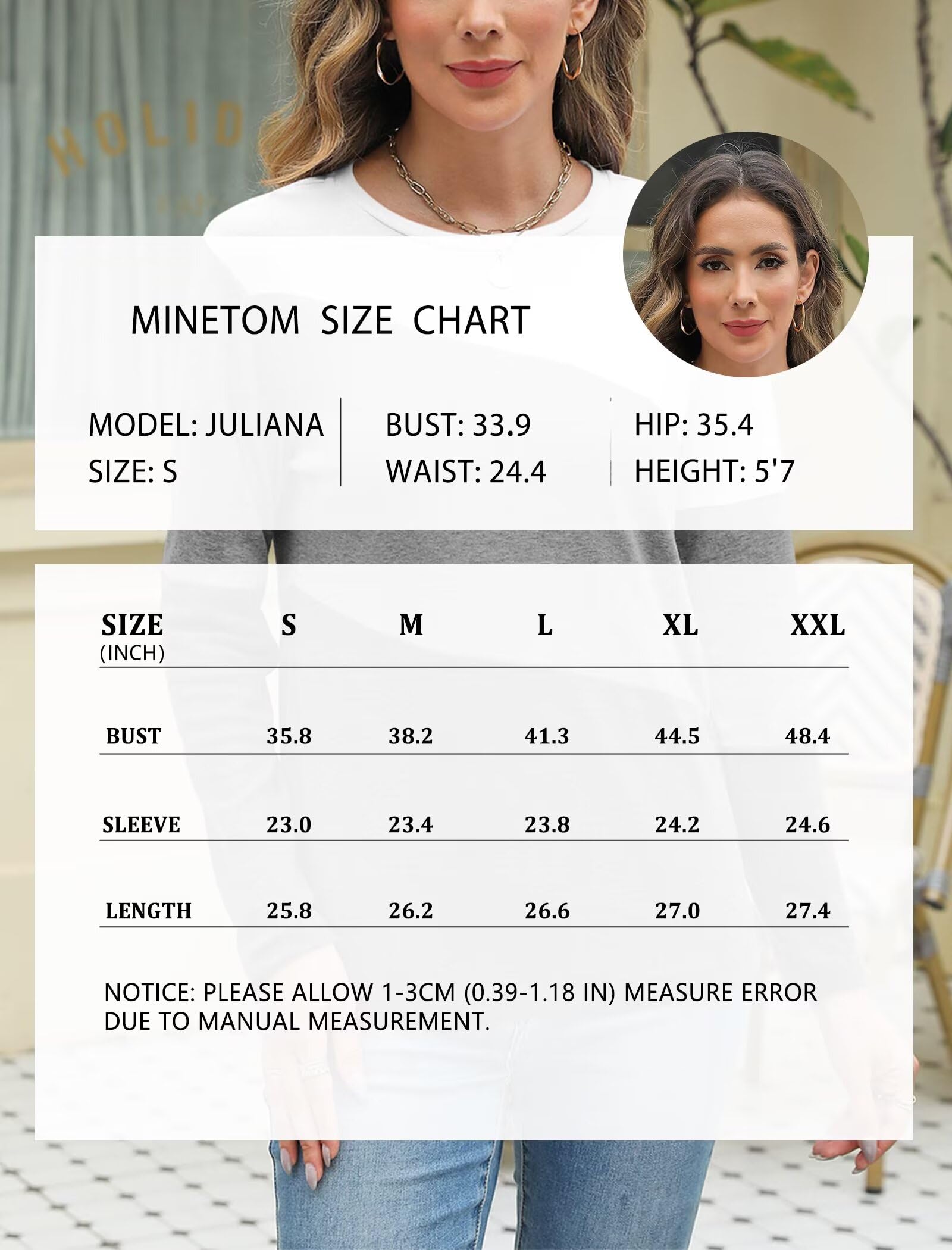 HOLID

MINETOM SIZE CHART

MODEL: JULIANA
SIZE: S

BUST: 33.9
WAIST: 24.4

HIP: 35.4
HEIGHT: 5'7

| SIZE (INCH) | S | M | L | XL | XXL |
|---|---|---|---|---|---|
| BUST | 35.8 | 38.2 | 41.3 | 44.5 | 48.4 |
| SLEEVE | 23.0 | 23.4 | 23.8 | 24.2 | 24.6 |
| LENGTH | 25.8 | 26.2 | 26.6 | 27.0 | 27.4 |

NOTICE: PLEASE ALLOW 1-3CM (0.39-1.18 IN) MEASURE ERROR DUE TO MANUAL MEASUREMENT.